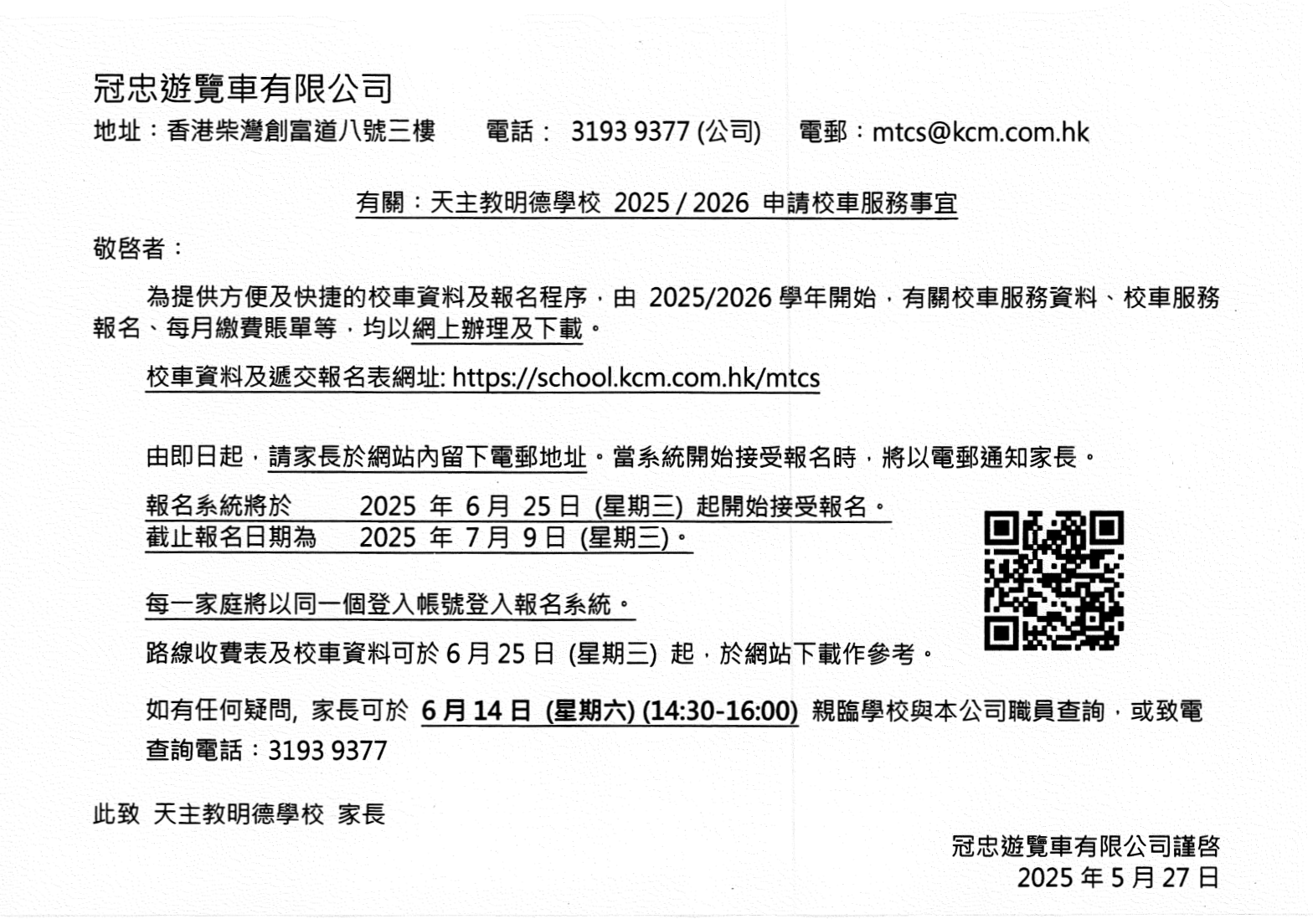 冠忠遊覽車有限公司
地址：香港柴灣創富道八號三樓　　電話： 3193 9377 (公司)　　電郵：mtcs@kcm.com.hk

有關：天主教明德學校 2025 / 2026 申請校車服務事宜

敬啓者：

為提供方便及快捷的校車資料及報名程序，由 2025/2026 學年開始，有關校車服務資料、校車服務報名、每月繳費賬單等，均以網上辦理及下載。

校車資料及遞交報名表網址: https://school.kcm.com.hk/mtcs

由即日起，請家長於網站內留下電郵地址。當系統開始接受報名時，將以電郵通知家長。

報名系統將於　2025 年 6 月 25 日 (星期三) 起開始接受報名。
截止報名日期為　2025 年 7 月 9 日 (星期三)。

每一家庭將以同一個登入帳號登入報名系統。

路線收費表及校車資料可於 6 月 25 日 (星期三) 起，於網站下載作參考。

如有任何疑問, 家長可於 6 月 14 日 (星期六) (14:30-16:00) 親臨學校與本公司職員查詢，或致電查詢電話：3193 9377

此致 天主教明德學校 家長

冠忠遊覽車有限公司謹啓
2025 年 5 月 27 日